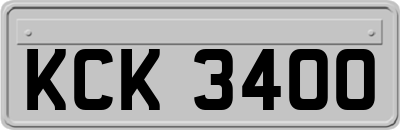 KCK 3400